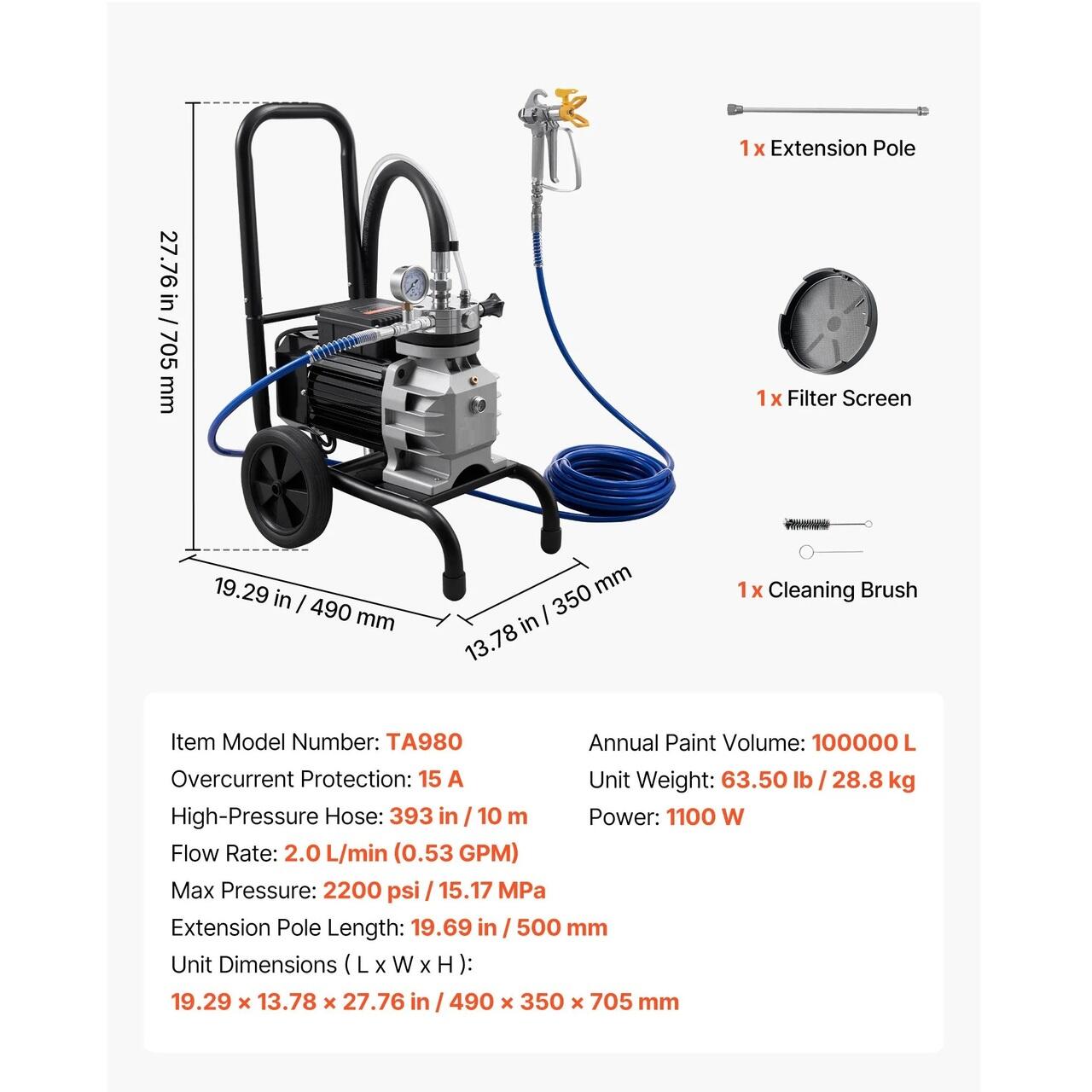 27.76 in / 705 mm

19.29 in / 490 mm

13.78 in / 350 mm

1 x Extension Pole

1 x Filter Screen

1 x Cleaning Brush

Item Model Number: TA980
Overcurrent Protection: 15 A
High-Pressure Hose: 393 in / 10 m
Flow Rate: 2.0 L/min (0.53 GPM)
Max Pressure: 2200 psi / 15.17 MPa
Extension Pole Length: 19.69 in / 500 mm
Unit Dimensions ( L x W x H ):
19.29 × 13.78 × 27.76 in / 490 × 350 × 705 mm

Annual Paint Volume: 100000 L
Unit Weight: 63.50 lb / 28.8 kg
Power: 1100 W